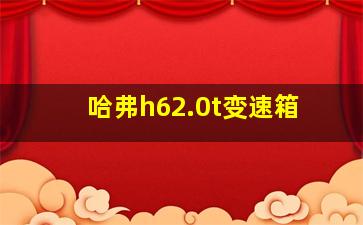 哈弗h62.0t变速箱